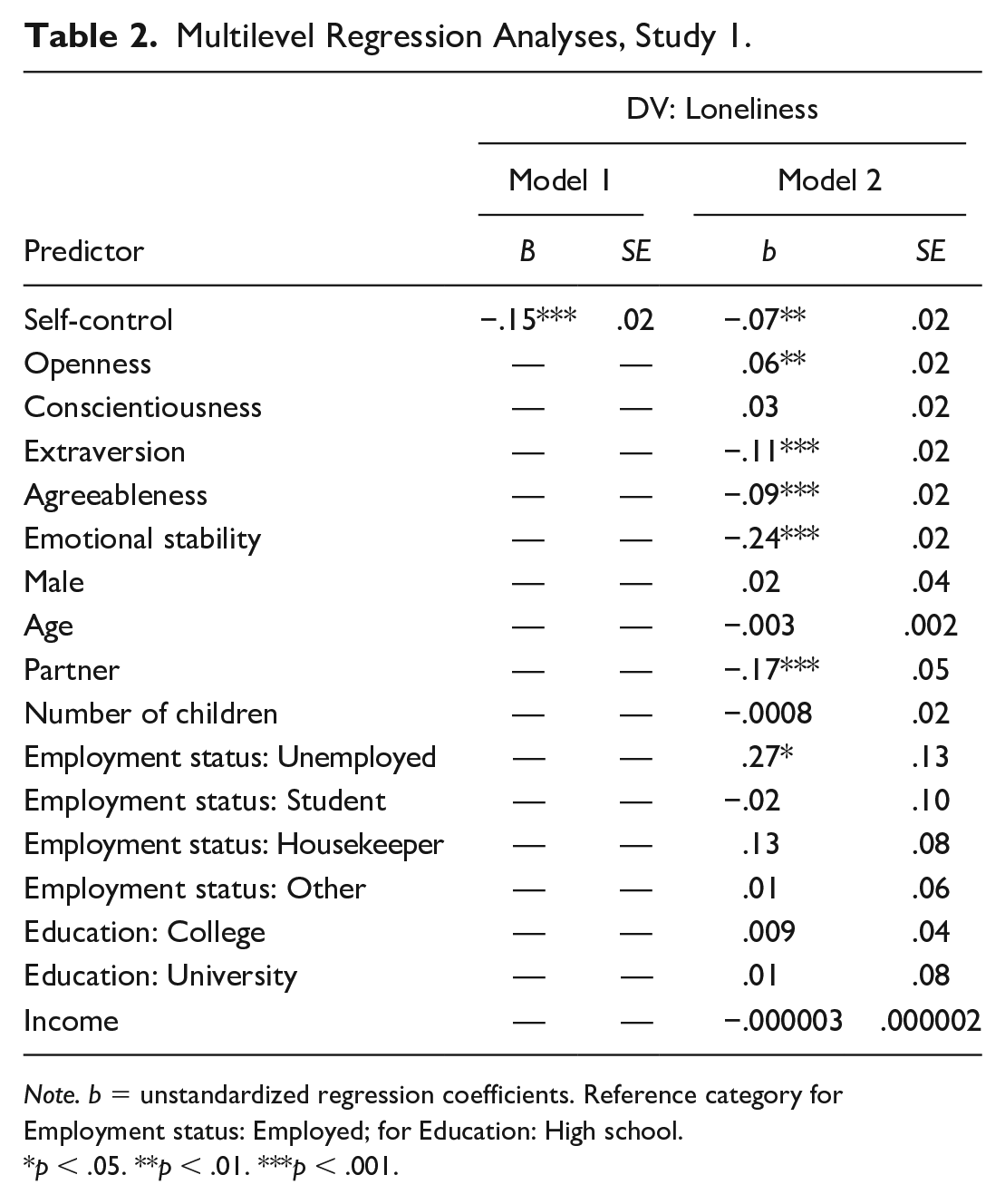 Table 2. Multilevel Regression Analyses, Study 1.

| | DV: Loneliness | | | |
|---|---|---|---|---|
| | Model 1 | | Model 2 | |
| Predictor | B | SE | b | SE |
| Self-control | −.15*** | .02 | −.07** | .02 |
| Openness | — | — | .06** | .02 |
| Conscientiousness | — | — | .03 | .02 |
| Extraversion | — | — | −.11*** | .02 |
| Agreeableness | — | — | −.09*** | .02 |
| Emotional stability | — | — | −.24*** | .02 |
| Male | — | — | .02 | .04 |
| Age | — | — | −.003 | .002 |
| Partner | — | — | −.17*** | .05 |
| Number of children | — | — | −.0008 | .02 |
| Employment status: Unemployed | — | — | .27* | .13 |
| Employment status: Student | — | — | −.02 | .10 |
| Employment status: Housekeeper | — | — | .13 | .08 |
| Employment status: Other | — | — | .01 | .06 |
| Education: College | — | — | .009 | .04 |
| Education: University | — | — | .01 | .08 |
| Income | — | — | −.000003 | .000002 |

Note. b = unstandardized regression coefficients. Reference category for Employment status: Employed; for Education: High school.
*p < .05. **p < .01. ***p < .001.